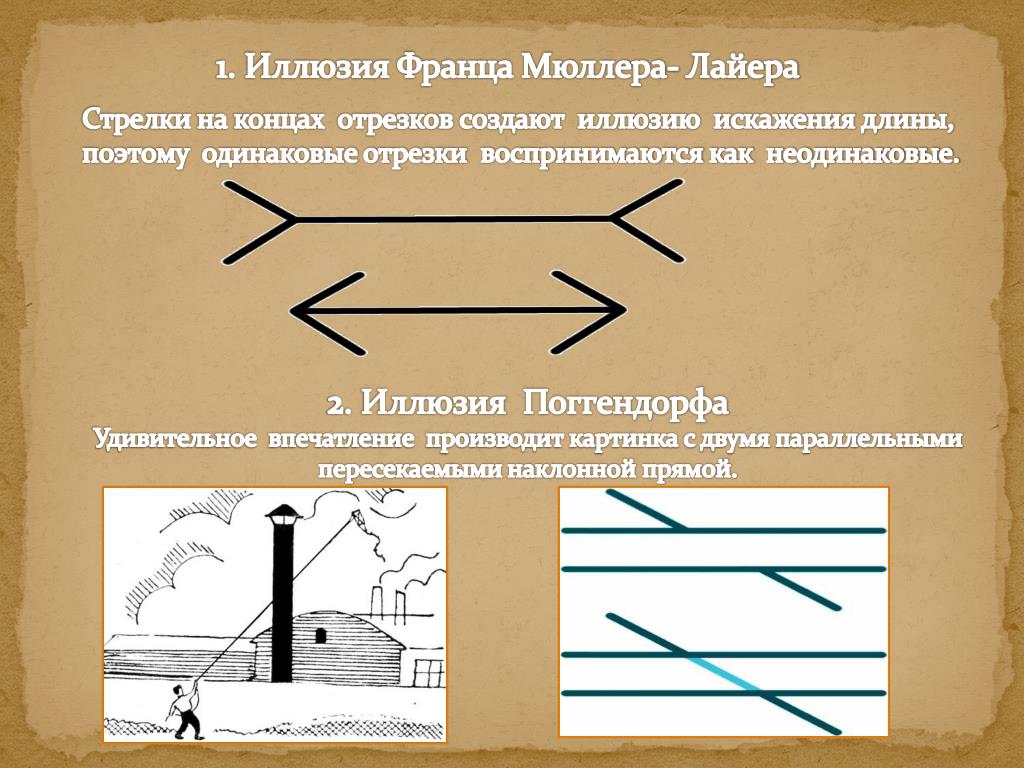 1. Иллюзия Франца Мюллера- Лайера

Стрелки на концах отрезков создают иллюзию искажения длины, поэтому одинаковые отрезки воспринимаются как неодинаковые.

2. Иллюзия Поггендорфа

Удивительное впечатление производит картинка с двумя параллельными пересекаемыми наклонной прямой.